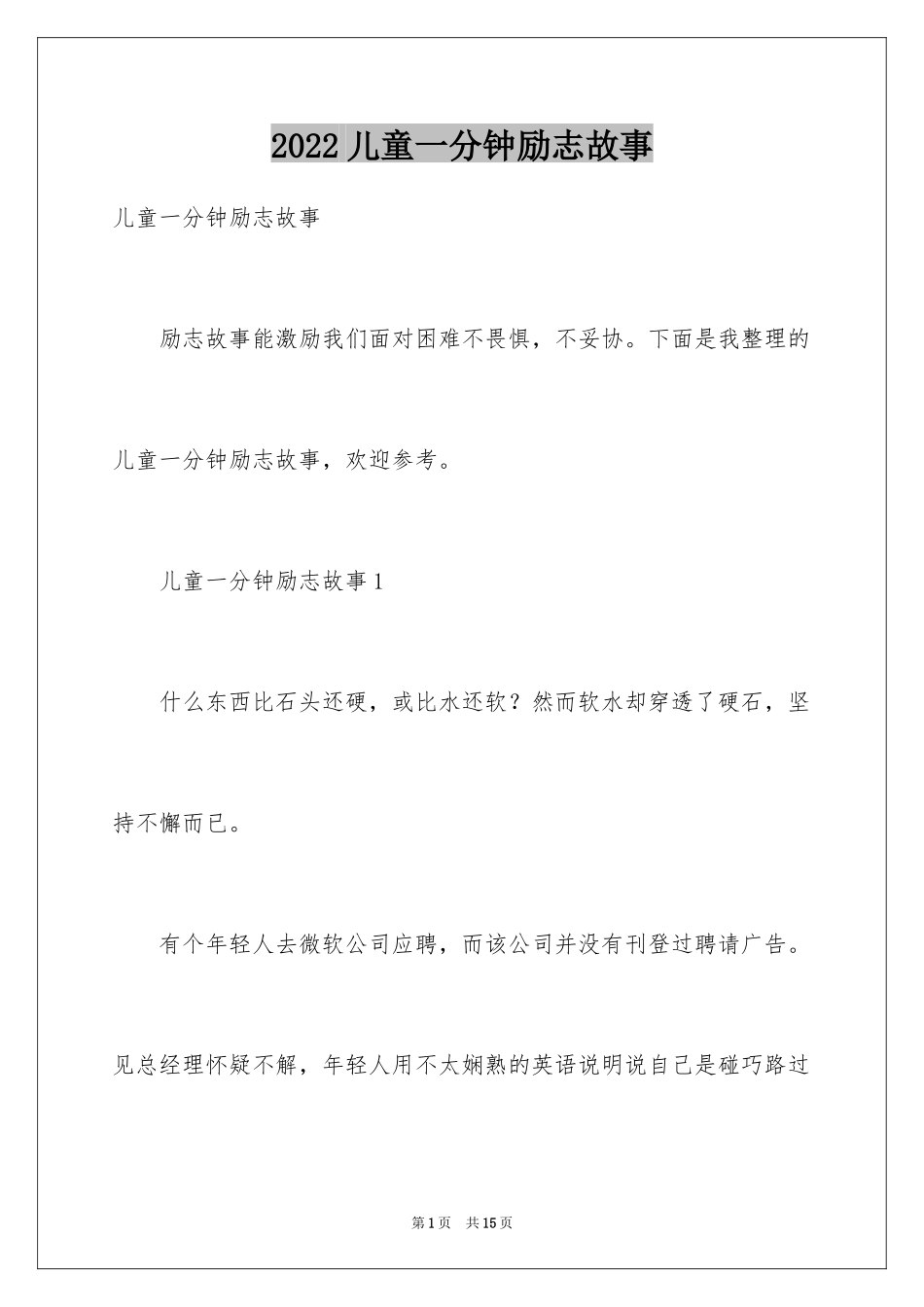 2022 儿童一分钟励志故事

儿童一分钟励志故事

励志故事能激励我们面对困难不畏惧，不妥协。下面是我整理的儿童一分钟励志故事，欢迎参考。

儿童一分钟励志故事 1

什么东西比石头还硬，或比水还软？然而软水却穿透了硬石，坚持不懈而已。

有个年轻人去微软公司应聘，而该公司并没有刊登过聘请广告。见总经理怀疑不解，年轻人用不太娴熟的英语说明说自己是碰巧路过

第 1 页　共 15 页